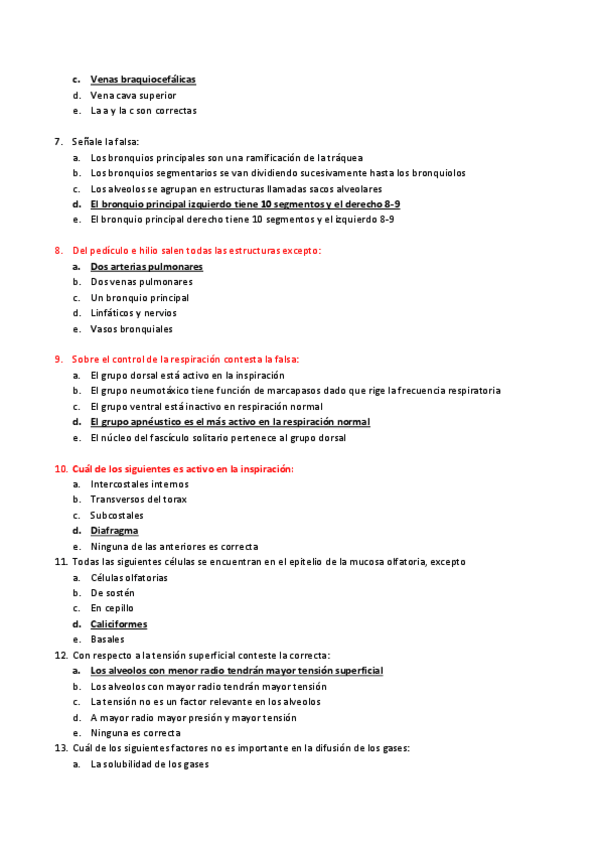 c. Venas braquiocefálicas
d. Vena cava superior
e. La a y la c son correctas

7. Señale la falsa:
a. Los bronquios principales son una ramificación de la tráquea
b. Los bronquios segmentarios se van dividiendo sucesivamente hasta los bronquiolos
c. Los alveolos se agrupan en estructuras llamadas sacos alveolares
d. El bronquio principal izquierdo tiene 10 segmentos y el derecho 8-9
e. El bronquio principal derecho tiene 10 segmentos y el izquierdo 8-9

8. Del pedículo e hilio salen todas las estructuras excepto:
a. Dos arterias pulmonares
b. Dos venas pulmonares
c. Un bronquio principal
d. Linfáticos y nervios
e. Vasos bronquiales

9. Sobre el control de la respiración contesta la falsa:
a. El grupo dorsal está activo en la inspiración
b. El grupo neumotáxico tiene función de marcapasos dado que rige la frecuencia respiratoria
c. El grupo ventral está inactivo en respiración normal
d. El grupo apnéustico es el más activo en la respiración normal
e. El núcleo del fascículo solitario pertenece al grupo dorsal

10. Cuál de los siguientes es activo en la inspiración:
a. Intercostales internos
b. Transversos del torax
c. Subcostales
d. Diafragma
e. Ninguna de las anteriores es correcta
11. Todas las siguientes células se encuentran en el epitelio de la mucosa olfatoria, excepto
a. Células olfatorias
b. De sostén
c. En cepillo
d. Caliciformes
e. Basales
12. Con respecto a la tensión superficial conteste la correcta:
a. Los alveolos con menor radio tendrán mayor tensión superficial
b. Los alveolos con mayor radio tendrán mayor tensión
c. La tensión no es un factor relevante en los alveolos
d. A mayor radio mayor presión y mayor tensión
e. Ninguna es correcta
13. Cuál de los siguientes factores no es importante en la difusión de los gases:
a. La solubilidad de los gases